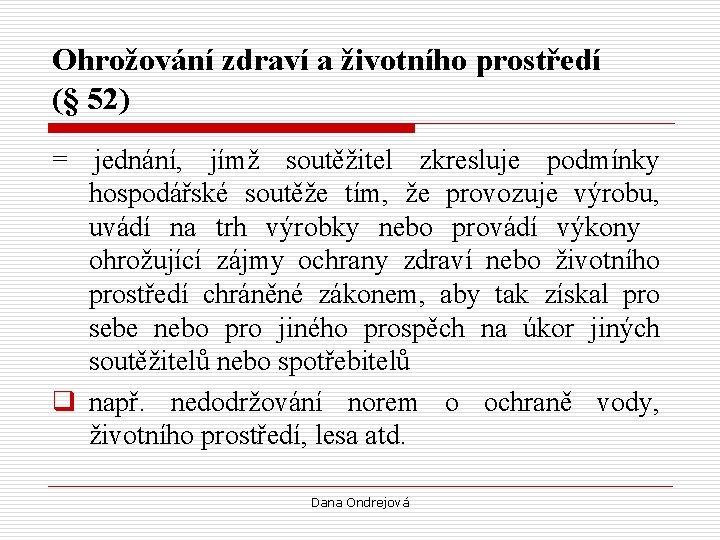 Ohrožování zdraví a životního prostředí (§ 52)

= jednání, jímž soutěžitel zkresluje podmínky hospodářské soutěže tím, že provozuje výrobu, uvádí na trh výrobky nebo provádí výkony ohrožující zájmy ochrany zdraví nebo životního prostředí chráněné zákonem, aby tak získal pro sebe nebo pro jiného prospěch na úkor jiných soutěžitelů nebo spotřebitelů

❑ např. nedodržování norem o ochraně vody, životního prostředí, lesa atd.

Dana Ondrejová